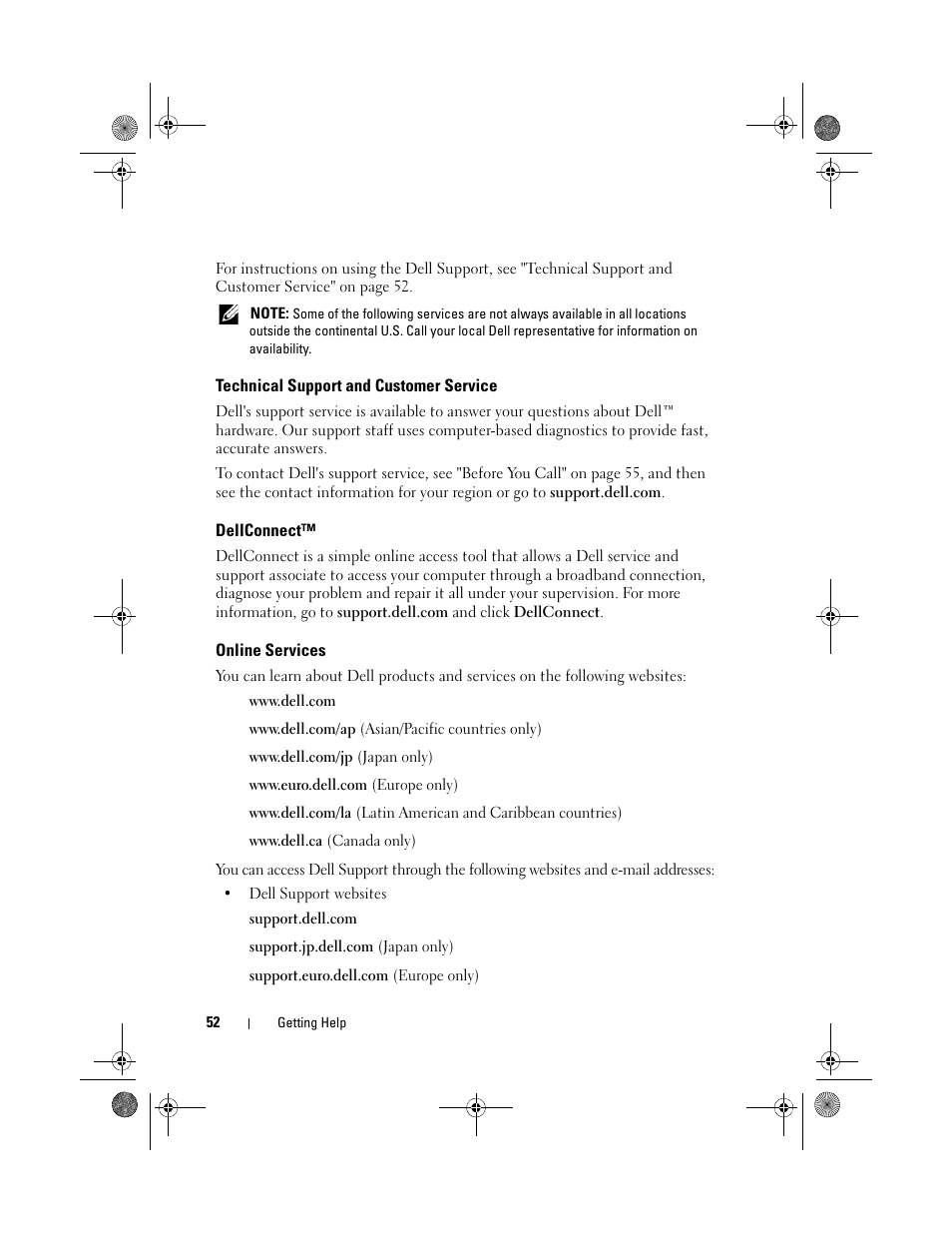 For instructions on using the Dell Support, see "Technical Support and Customer Service" on page 52.

NOTE: Some of the following services are not always available in all locations outside the continental U.S. Call your local Dell representative for information on availability.

Technical Support and Customer Service

Dell's support service is available to answer your questions about Dell™ hardware. Our support staff uses computer-based diagnostics to provide fast, accurate answers.

To contact Dell's support service, see "Before You Call" on page 55, and then see the contact information for your region or go to support.dell.com.

DellConnect™

DellConnect is a simple online access tool that allows a Dell service and support associate to access your computer through a broadband connection, diagnose your problem and repair it all under your supervision. For more information, go to support.dell.com and click DellConnect.

Online Services

You can learn about Dell products and services on the following websites:

www.dell.com

www.dell.com/ap (Asian/Pacific countries only)

www.dell.com/jp (Japan only)

www.euro.dell.com (Europe only)

www.dell.com/la (Latin American and Caribbean countries)

www.dell.ca (Canada only)

You can access Dell Support through the following websites and e-mail addresses:

• Dell Support websites

support.dell.com

support.jp.dell.com (Japan only)

support.euro.dell.com (Europe only)

52 | Getting Help